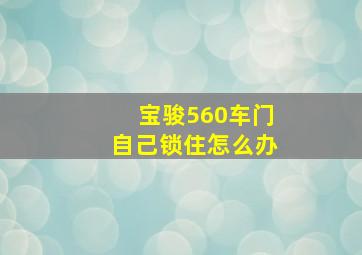 宝骏560车门
自己锁住怎么办